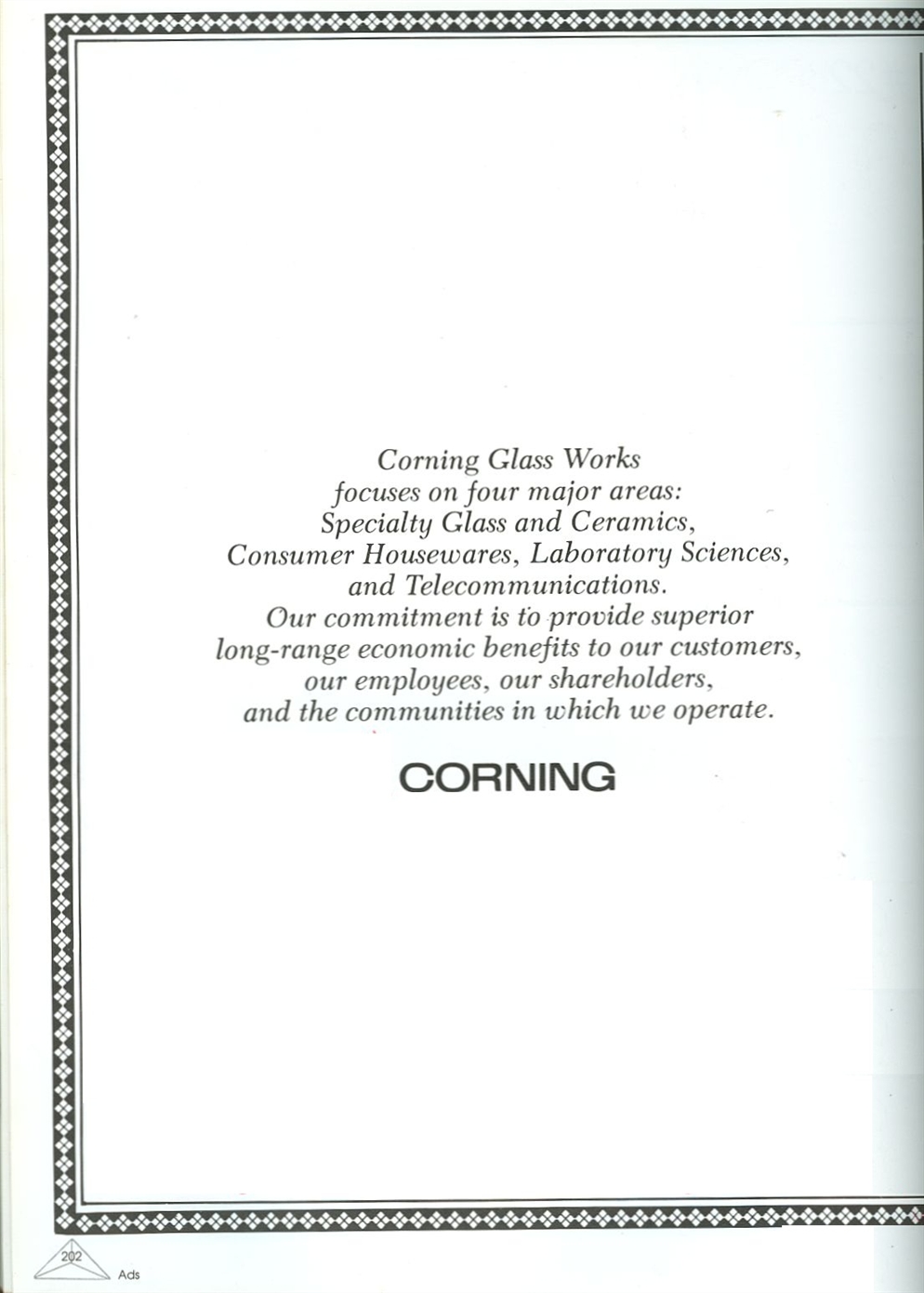 Corning Glass Works focuses on four major areas: Specialty Glass and Ceramics, Consumer Housewares, Laboratory Sciences, and Telecommunications. Our commitment is to provide superior long-range economic benefits to our customers, our employees, our shareholders, and the communities in which we operate.

CORNING

202 Ads